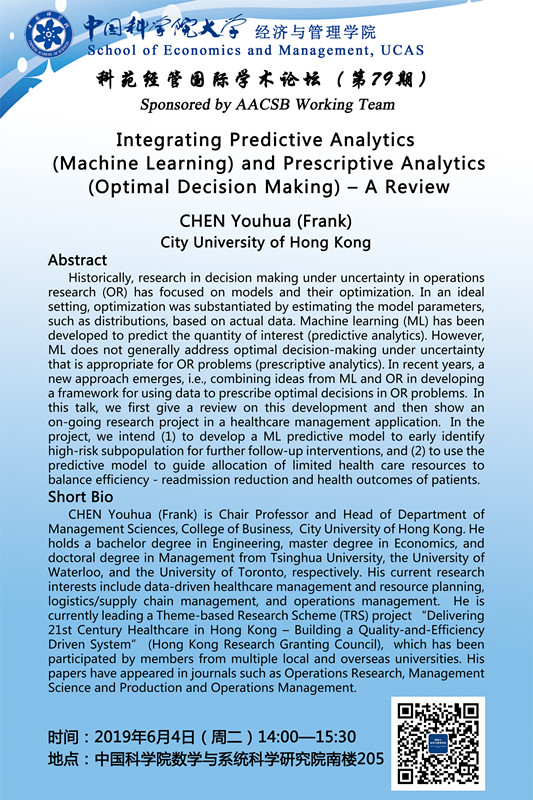 中国科学院大学 经济与管理学院
School of Economics and Management, UCAS

科苑经管国际学术论坛（第79期）
Sponsored by AACSB Working Team

Integrating Predictive Analytics (Machine Learning) and Prescriptive Analytics (Optimal Decision Making) – A Review

CHEN Youhua (Frank)
City University of Hong Kong

Abstract
Historically, research in decision making under uncertainty in operations research (OR) has focused on models and their optimization. In an ideal setting, optimization was substantiated by estimating the model parameters, such as distributions, based on actual data. Machine learning (ML) has been developed to predict the quantity of interest (predictive analytics). However, ML does not generally address optimal decision-making under uncertainty that is appropriate for OR problems (prescriptive analytics). In recent years, a new approach emerges, i.e., combining ideas from ML and OR in developing a framework for using data to prescribe optimal decisions in OR problems. In this talk, we first give a review on this development and then show an on-going research project in a healthcare management application. In the project, we intend (1) to develop a ML predictive model to early identify high-risk subpopulation for further follow-up interventions, and (2) to use the predictive model to guide allocation of limited health care resources to balance efficiency - readmission reduction and health outcomes of patients.

Short Bio
CHEN Youhua (Frank) is Chair Professor and Head of Department of Management Sciences, College of Business, City University of Hong Kong. He holds a bachelor degree in Engineering, master degree in Economics, and doctoral degree in Management from Tsinghua University, the University of Waterloo, and the University of Toronto, respectively. His current research interests include data-driven healthcare management and resource planning, logistics/supply chain management, and operations management. He is currently leading a Theme-based Research Scheme (TRS) project "Delivering 21st Century Healthcare in Hong Kong – Building a Quality-and-Efficiency Driven System" (Hong Kong Research Granting Council), which has been participated by members from multiple local and overseas universities. His papers have appeared in journals such as Operations Research, Management Science and Production and Operations Management.

时间：2019年6月4日（周二）14:00—15:30
地点：中国科学院数学与系统科学研究院南楼205